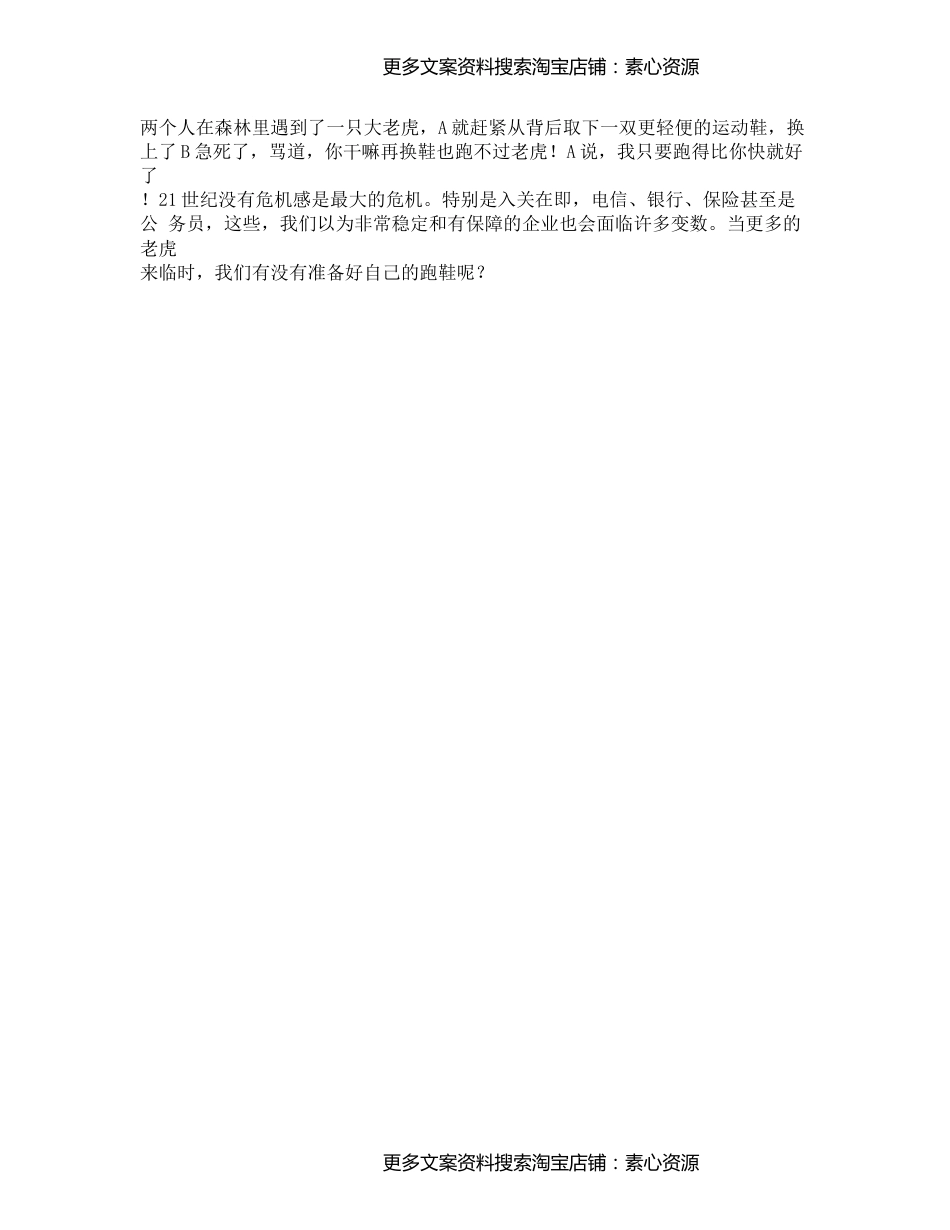 更多文案资料搜索淘宝店铺：素心资源

两个人在森林里遇到了一只大老虎，A 就赶紧从背后取下一双更轻便的运动鞋，换上了 B 急死了，骂道，你干嘛再换鞋也跑不过老虎！A 说，我只要跑得比你快就好了！21 世纪没有危机感是最大的危机。特别是入关在即，电信、银行、保险甚至是公 务员，这些，我们以为非常稳定和有保障的企业也会面临许多变数。当更多的老虎来临时，我们有没有准备好自己的跑鞋呢？

更多文案资料搜索淘宝店铺：素心资源